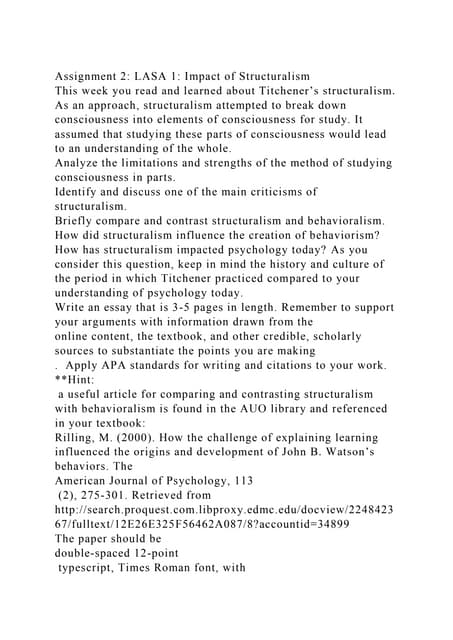 Assignment 2: LASA 1: Impact of Structuralism
This week you read and learned about Titchener's structuralism. As an approach, structuralism attempted to break down consciousness into elements of consciousness for study. It assumed that studying these parts of consciousness would lead to an understanding of the whole.
Analyze the limitations and strengths of the method of studying consciousness in parts.
Identify and discuss one of the main criticisms of structuralism.
Briefly compare and contrast structuralism and behavioralism.
How did structuralism influence the creation of behaviorism?
How has structuralism impacted psychology today? As you consider this question, keep in mind the history and culture of the period in which Titchener practiced compared to your understanding of psychology today.
Write an essay that is 3-5 pages in length. Remember to support your arguments with information drawn from the online content, the textbook, and other credible, scholarly sources to substantiate the points you are making
. Apply APA standards for writing and citations to your work.
**Hint:
a useful article for comparing and contrasting structuralism with behavioralism is found in the AUO library and referenced in your textbook:
Rilling, M. (2000). How the challenge of explaining learning influenced the origins and development of John B. Watson's behaviors. The
American Journal of Psychology, 113
(2), 275-301. Retrieved from
http://search.proquest.com.libproxy.edmc.edu/docview/224842367/fulltext/12E26E325F56462A087/8?accountid=34899
The paper should be
double-spaced 12-point
typescript, Times Roman font, with